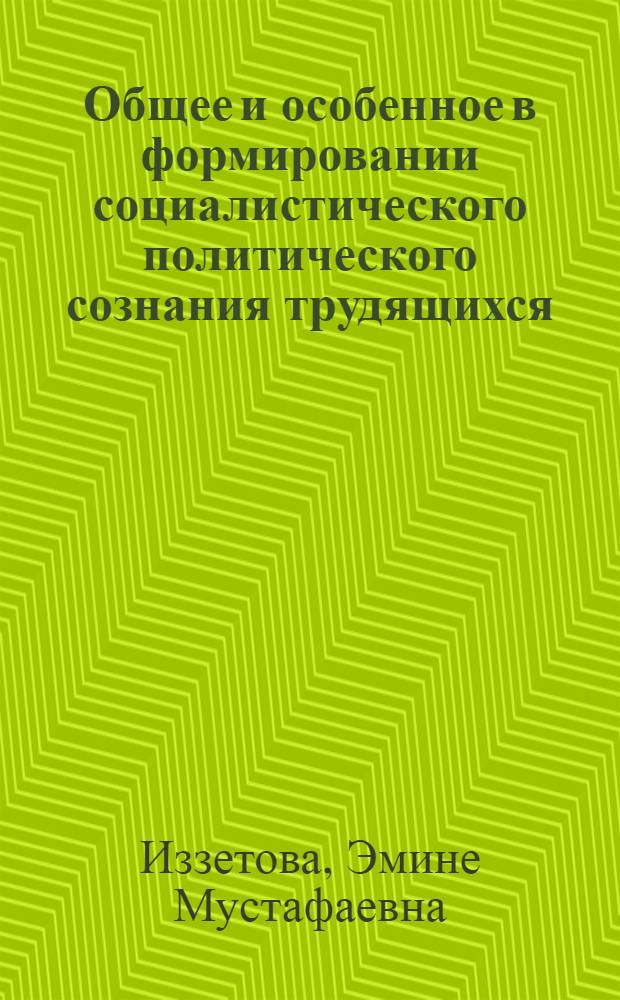 Общее и особенное в формировании социалистического политического сознания трудящихся

Иззетова, Эмине Мустафаевна